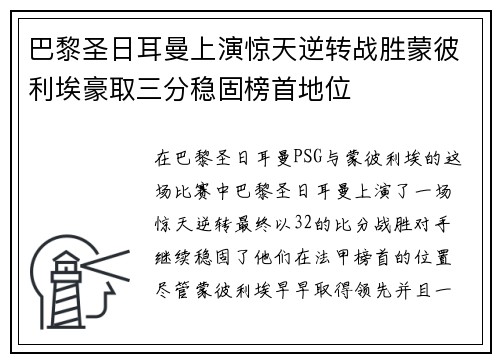 巴黎圣日耳曼上演惊天逆转战胜蒙彼利埃豪取三分稳固榜首地位

在巴黎圣日耳曼PSG与蒙彼利埃的这场比赛中巴黎圣日耳曼上演了一场惊天逆转最终以32的比分战胜对手继续稳固了他们在法甲榜首的位置尽管蒙彼利埃早早取得领先并且一